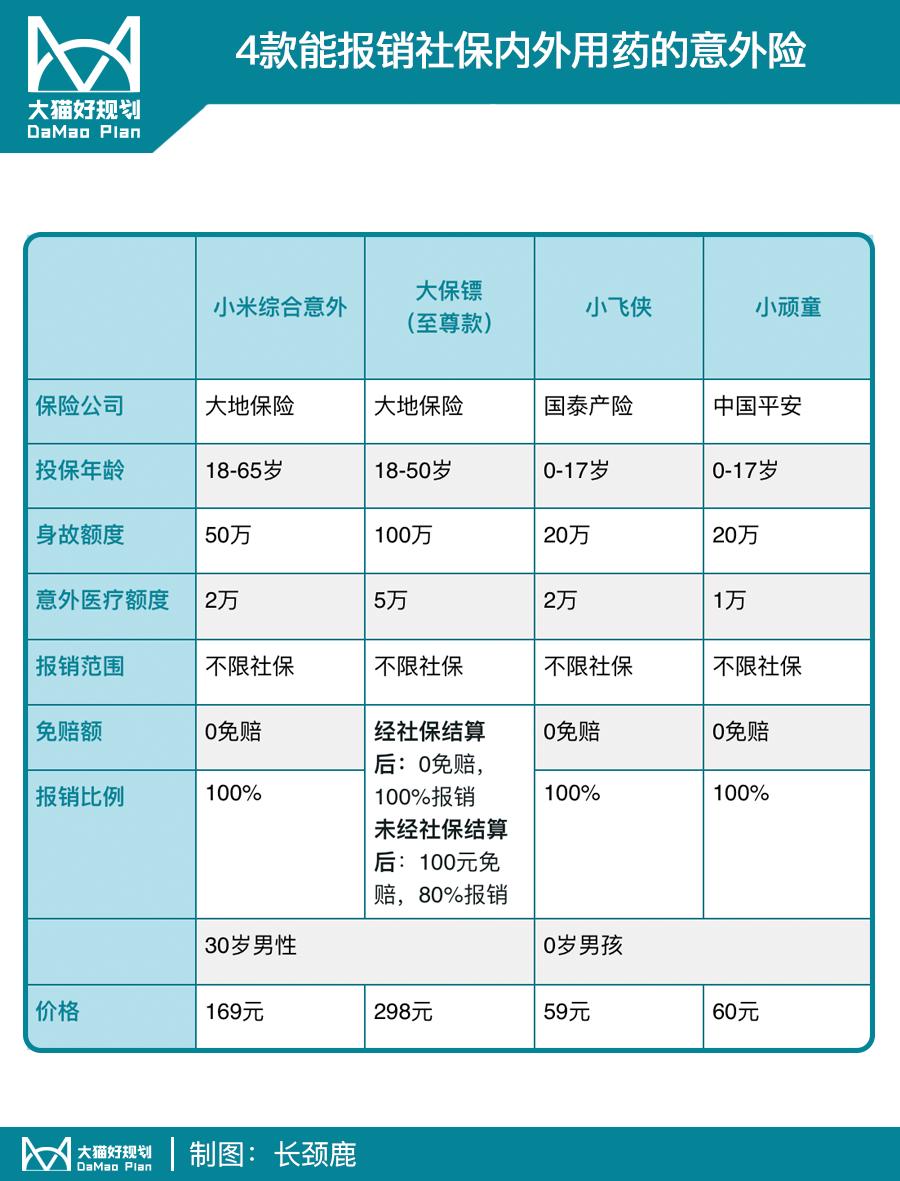 大猫好规划
DaMao Plan

4款能报销社保内外用药的意外险

| | 小米综合意外 | 大保镖（至尊款） | 小飞侠 | 小顽童 |
|---|---|---|---|---|
| 保险公司 | 大地保险 | 大地保险 | 国泰产险 | 中国平安 |
| 投保年龄 | 18-65岁 | 18-50岁 | 0-17岁 | 0-17岁 |
| 身故额度 | 50万 | 100万 | 20万 | 20万 |
| 意外医疗额度 | 2万 | 5万 | 2万 | 1万 |
| 报销范围 | 不限社保 | 不限社保 | 不限社保 | 不限社保 |
| 免赔额 | 0免赔 | 经社保结算后：0免赔，100%报销 未经社保结算后：100元免赔，80%报销 | 0免赔 | 0免赔 |
| 报销比例 | 100% | | 100% | 100% |
| | 30岁男性 | | 0岁男孩 | |
| 价格 | 169元 | 298元 | 59元 | 60元 |

大猫好规划
DaMao Plan
制图：长颈鹿